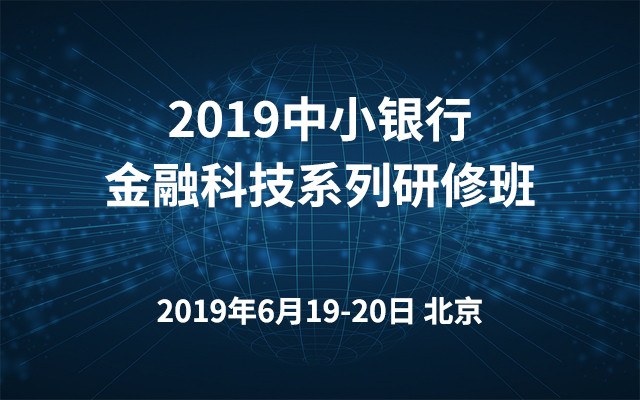 2019中小银行
金融科技系列研修班

2019年6月19-20日 北京